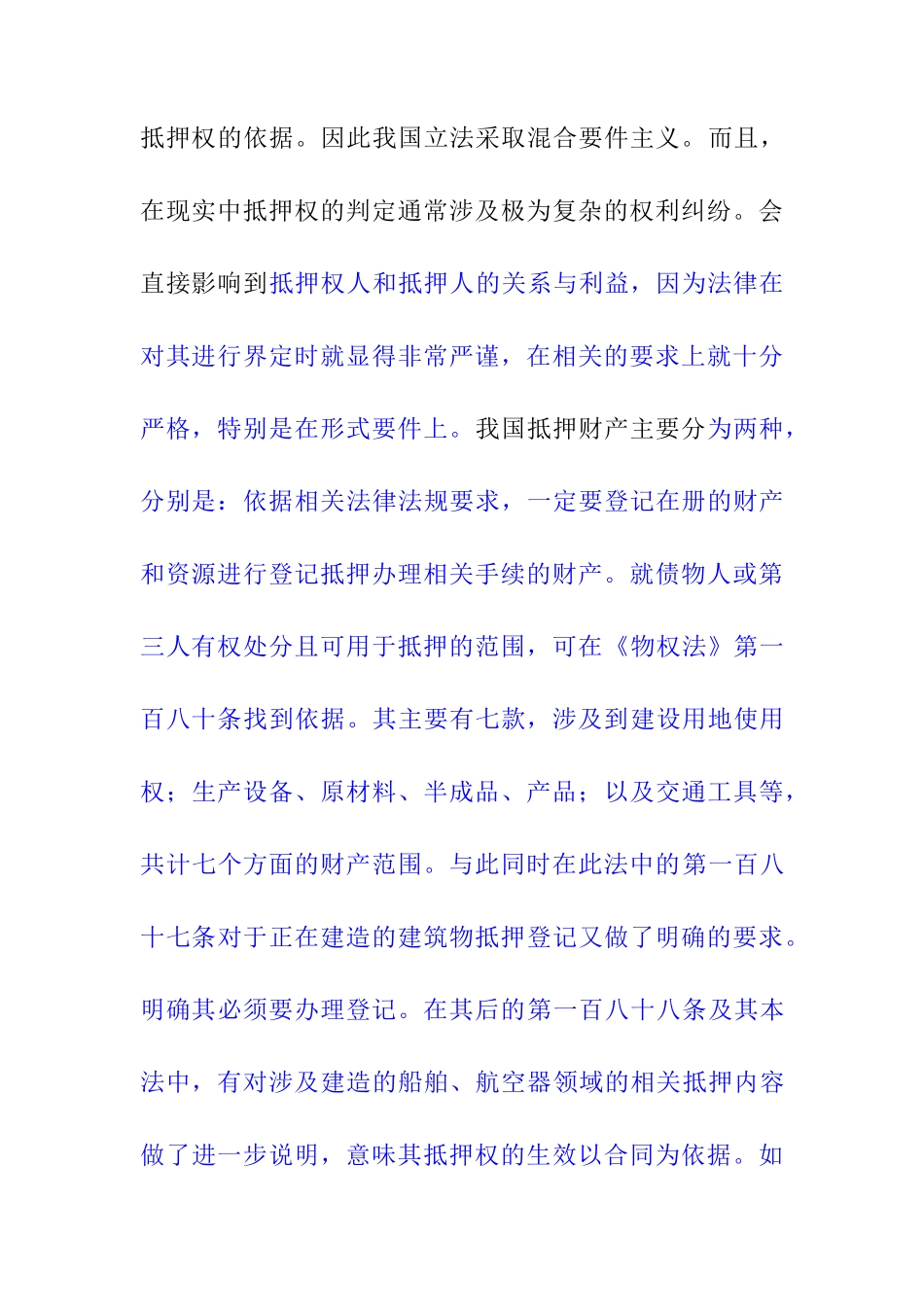 抵押权的依据。因此我国立法采取混合要件主义。而且，在现实中抵押权的判定通常涉及极为复杂的权利纠纷。会直接影响到抵押权人和抵押人的关系与利益，因为法律在对其进行界定时就显得非常严谨，在相关的要求上就十分严格，特别是在形式要件上。我国抵押财产主要分为两种，分别是：依据相关法律法规要求，一定要登记在册的财产和资源进行登记抵押办理相关手续的财产。就债物人或第三人有权处分且可用于抵押的范围，可在《物权法》第一百八十条找到依据。其主要有七款，涉及到建设用地使用权；生产设备、原材料、半成品、产品；以及交通工具等，共计七个方面的财产范围。与此同时在此法中的第一百八十七条对于正在建造的建筑物抵押登记又做了明确的要求。明确其必须要办理登记。在其后的第一百八十八条及其本法中，有对涉及建造的船舶、航空器领域的相关抵押内容做了进一步说明，意味其抵押权的生效以合同为依据。如